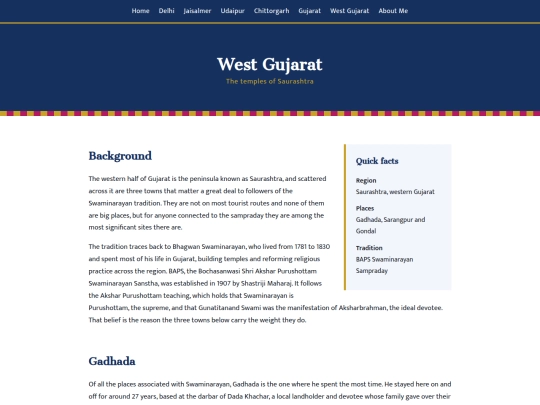 Home Delhi Jaisalmer Udaipur Chittorgarh Gujarat West Gujarat About Me

West Gujarat

The temples of Saurashtra

Background

The western half of Gujarat is the peninsula known as Saurashtra, and scattered across it are three towns that matter a great deal to followers of the Swaminarayan tradition. They are not on most tourist routes and none of them are big places, but for anyone connected to the sampraday they are among the most significant sites there are.

The tradition traces back to Bhagwan Swaminarayan, who lived from 1781 to 1830 and spent most of his life in Gujarat, building temples and reforming religious practice across the region. BAPS, the Bochasanwasi Shri Akshar Purushottam Swaminarayan Sanstha, was established in 1907 by Shastriji Maharaj. It follows the Akshar Purushottam teaching, which holds that Swaminarayan is Purushottam, the supreme, and that Gunatitanand Swami was the manifestation of Aksharbrahman, the ideal devotee. That belief is the reason the three towns below carry the weight they do.

Quick facts

Region
Saurashtra, western Gujarat

Places
Gadhada, Sarangpur and Gondal

Tradition
BAPS Swaminarayan Sampraday

Gadhada

Of all the places associated with Swaminarayan, Gadhada is the one where he spent the most time. He stayed here on and off for around 27 years, based at the darbar of Dada Khachar, a local landholder and devotee whose family gave over their